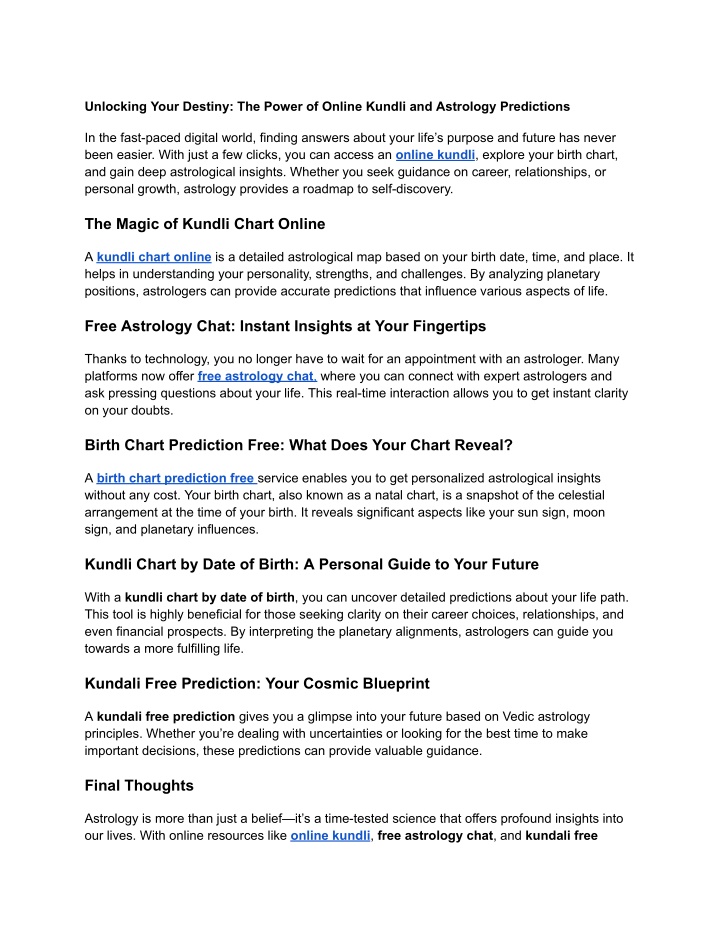 Unlocking Your Destiny: The Power of Online Kundli and Astrology Predictions

In the fast-paced digital world, finding answers about your life's purpose and future has never been easier. With just a few clicks, you can access an online kundli, explore your birth chart, and gain deep astrological insights. Whether you seek guidance on career, relationships, or personal growth, astrology provides a roadmap to self-discovery.

The Magic of Kundli Chart Online

A kundli chart online is a detailed astrological map based on your birth date, time, and place. It helps in understanding your personality, strengths, and challenges. By analyzing planetary positions, astrologers can provide accurate predictions that influence various aspects of life.

Free Astrology Chat: Instant Insights at Your Fingertips

Thanks to technology, you no longer have to wait for an appointment with an astrologer. Many platforms now offer free astrology chat, where you can connect with expert astrologers and ask pressing questions about your life. This real-time interaction allows you to get instant clarity on your doubts.

Birth Chart Prediction Free: What Does Your Chart Reveal?

A birth chart prediction free service enables you to get personalized astrological insights without any cost. Your birth chart, also known as a natal chart, is a snapshot of the celestial arrangement at the time of your birth. It reveals significant aspects like your sun sign, moon sign, and planetary influences.

Kundli Chart by Date of Birth: A Personal Guide to Your Future

With a kundli chart by date of birth, you can uncover detailed predictions about your life path. This tool is highly beneficial for those seeking clarity on their career choices, relationships, and even financial prospects. By interpreting the planetary alignments, astrologers can guide you towards a more fulfilling life.

Kundali Free Prediction: Your Cosmic Blueprint

A kundali free prediction gives you a glimpse into your future based on Vedic astrology principles. Whether you're dealing with uncertainties or looking for the best time to make important decisions, these predictions can provide valuable guidance.

Final Thoughts

Astrology is more than just a belief—it's a time-tested science that offers profound insights into our lives. With online resources like online kundli, free astrology chat, and kundali free